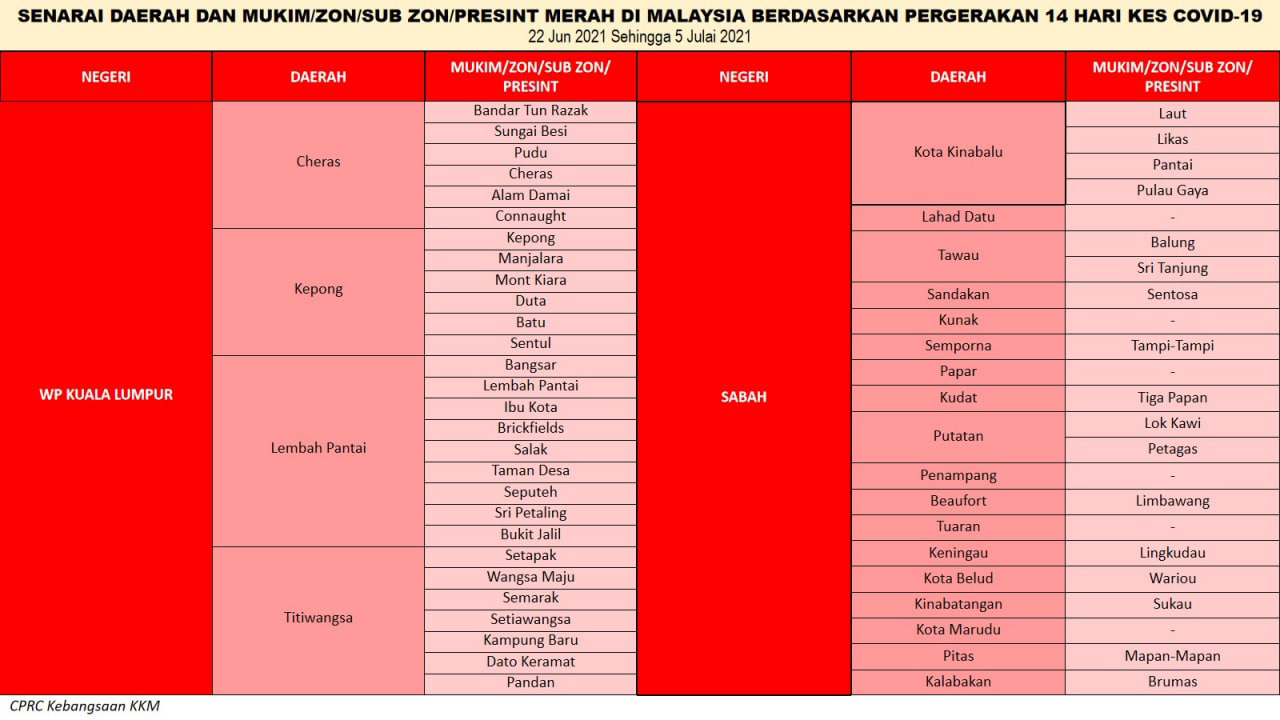 SENARAI DAERAH DAN MUKIM/ZON/SUB ZON/PRESINT MERAH DI MALAYSIA BERDASARKAN PERGERAKAN 14 HARI KES COVID-19
22 Jun 2021 Sehingga 5 Julai 2021

| NEGERI | DAERAH | MUKIM/ZON/SUB ZON/ PRESINT |
|---|---|---|
| WP KUALA LUMPUR | Cheras | Bandar Tun Razak |
| | | Sungai Besi |
| | | Pudu |
| | | Cheras |
| | | Alam Damai |
| | | Connaught |
| | Kepong | Kepong |
| | | Manjalara |
| | | Mont Kiara |
| | | Duta |
| | | Batu |
| | | Sentul |
| | Lembah Pantai | Bangsar |
| | | Lembah Pantai |
| | | Ibu Kota |
| | | Brickfields |
| | | Salak |
| | | Taman Desa |
| | | Seputeh |
| | | Sri Petaling |
| | | Bukit Jalil |
| | Titiwangsa | Setapak |
| | | Wangsa Maju |
| | | Semarak |
| | | Setiawangsa |
| | | Kampung Baru |
| | | Dato Keramat |
| | | Pandan |

| NEGERI | DAERAH | MUKIM/ZON/SUB ZON/ PRESINT |
|---|---|---|
| SABAH | Kota Kinabalu | Laut |
| | | Likas |
| | | Pantai |
| | | Pulau Gaya |
| | Lahad Datu | - |
| | Tawau | Balung |
| | | Sri Tanjung |
| | Sandakan | Sentosa |
| | Kunak | - |
| | Semporna | Tampi-Tampi |
| | Papar | - |
| | Kudat | Tiga Papan |
| | Putatan | Lok Kawi |
| | | Petagas |
| | Penampang | - |
| | Beaufort | Limbawang |
| | Tuaran | - |
| | Keningau | Lingkudau |
| | Kota Belud | Wariou |
| | Kinabatangan | Sukau |
| | Kota Marudu | - |
| | Pitas | Mapan-Mapan |
| | Kalabakan | Brumas |

CPRC Kebangsaan KKM